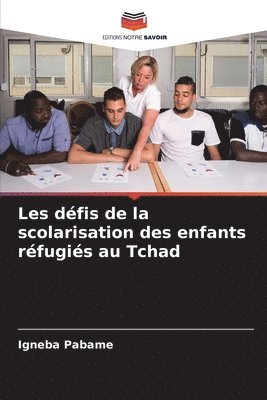 EDITIONS NOTRE SAVOIR

Les défis de la scolarisation des enfants réfugiés au Tchad

Igneba Pabame